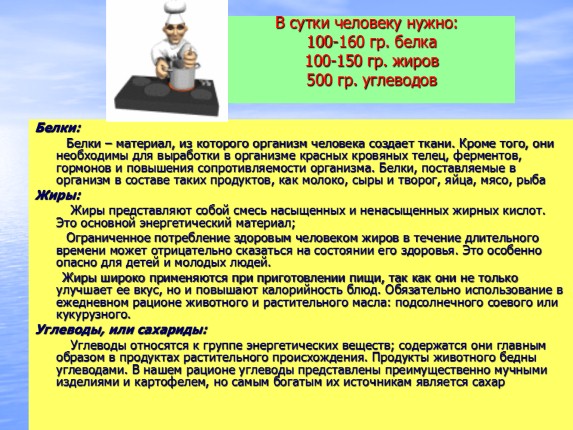 В сутки человеку нужно:
100-160 гр. белка
100-150 гр. жиров
500 гр. углеводов

Белки:

Белки – материал, из которого организм человека создает ткани. Кроме того, они необходимы для выработки в организме красных кровяных телец, ферментов, гормонов и повышения сопротивляемости организма. Белки, поставляемые в организм в составе таких продуктов, как молоко, сыры и творог, яйца, мясо, рыба

Жиры:

Жиры представляют собой смесь насыщенных и ненасыщенных жирных кислот. Это основной энергетический материал;

Ограниченное потребление здоровым человеком жиров в течение длительного времени может отрицательно сказаться на состоянии его здоровья. Это особенно опасно для детей и молодых людей.

Жиры широко применяются при приготовлении пищи, так как они не только улучшает ее вкус, но и повышают калорийность блюд. Обязательно использование в ежедневном рационе животного и растительного масла: подсолнечного соевого или кукурузного.

Углеводы, или сахариды:

Углеводы относятся к группе энергетических веществ; содержатся они главным образом в продуктах растительного происхождения. Продукты животного бедны углеводами. В нашем рационе углеводы представлены преимущественно мучными изделиями и картофелем, но самым богатым их источникам является сахар